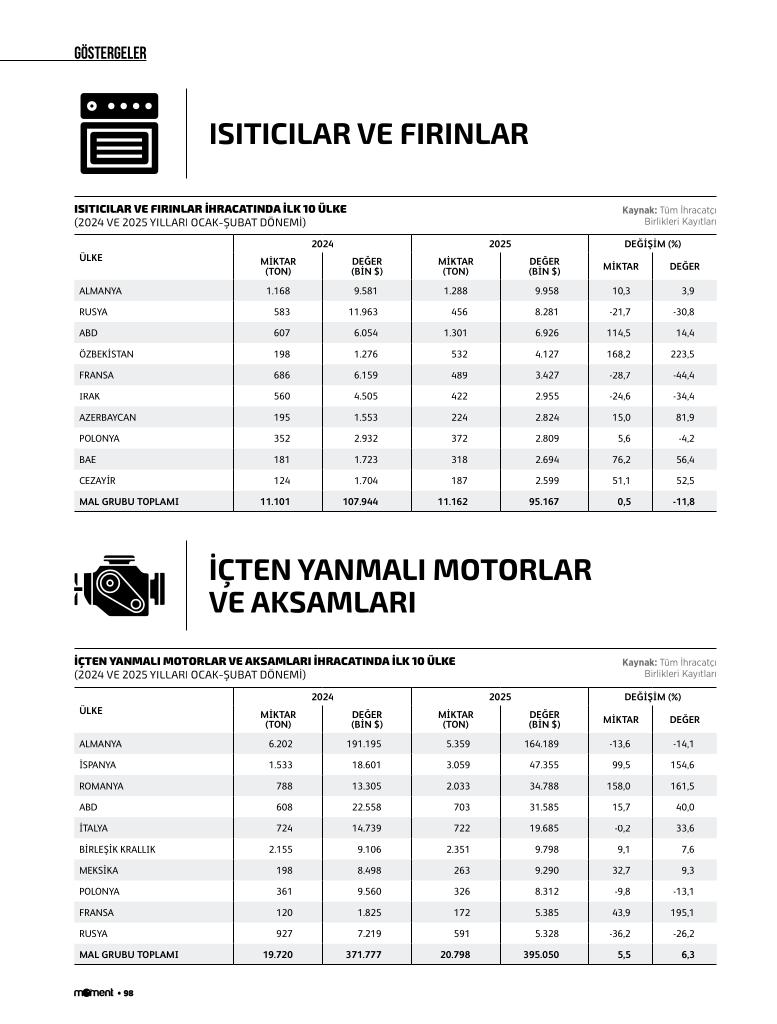 GÖSTERGELER

ISITICILAR VE FIRINLAR

ISITICILAR VE FIRINLAR İHRACATINDA İLK 10 ÜLKE
(2024 VE 2025 YILLARI OCAK-ŞUBAT DÖNEMİ)

Kaynak: Tüm İhracatçı Birlikleri Kayıtları

| ÜLKE | 2024 MİKTAR (TON) | 2024 DEĞER (BİN $) | 2025 MİKTAR (TON) | 2025 DEĞER (BİN $) | DEĞİŞİM (%) MİKTAR | DEĞİŞİM (%) DEĞER |
|---|---|---|---|---|---|---|
| ALMANYA | 1.168 | 9.581 | 1.288 | 9.958 | 10,3 | 3,9 |
| RUSYA | 583 | 11.963 | 456 | 8.281 | -21,7 | -30,8 |
| ABD | 607 | 6.054 | 1.301 | 6.926 | 114,5 | 14,4 |
| ÖZBEKİSTAN | 198 | 1.276 | 532 | 4.127 | 168,2 | 223,5 |
| FRANSA | 686 | 6.159 | 489 | 3.427 | -28,7 | -44,4 |
| IRAK | 560 | 4.505 | 422 | 2.955 | -24,6 | -34,4 |
| AZERBAYCAN | 195 | 1.553 | 224 | 2.824 | 15,0 | 81,9 |
| POLONYA | 352 | 2.932 | 372 | 2.809 | 5,6 | -4,2 |
| BAE | 181 | 1.723 | 318 | 2.694 | 76,2 | 56,4 |
| CEZAYİR | 124 | 1.704 | 187 | 2.599 | 51,1 | 52,5 |
| MAL GRUBU TOPLAMI | 11.101 | 107.944 | 11.162 | 95.167 | 0,5 | -11,8 |

İÇTEN YANMALI MOTORLAR VE AKSAMLARI

İÇTEN YANMALI MOTORLAR VE AKSAMLARI İHRACATINDA İLK 10 ÜLKE
(2024 VE 2025 YILLARI OCAK-ŞUBAT DÖNEMİ)

Kaynak: Tüm İhracatçı Birlikleri Kayıtları

| ÜLKE | 2024 MİKTAR (TON) | 2024 DEĞER (BİN $) | 2025 MİKTAR (TON) | 2025 DEĞER (BİN $) | DEĞİŞİM (%) MİKTAR | DEĞİŞİM (%) DEĞER |
|---|---|---|---|---|---|---|
| ALMANYA | 6.202 | 191.195 | 5.359 | 164.189 | -13,6 | -14,1 |
| İSPANYA | 1.533 | 18.601 | 3.059 | 47.355 | 99,5 | 154,6 |
| ROMANYA | 788 | 13.305 | 2.033 | 34.788 | 158,0 | 161,5 |
| ABD | 608 | 22.558 | 703 | 31.585 | 15,7 | 40,0 |
| İTALYA | 724 | 14.739 | 722 | 19.685 | -0,2 | 33,6 |
| BİRLEŞİK KRALLIK | 2.155 | 9.106 | 2.351 | 9.798 | 9,1 | 7,6 |
| MEKSİKA | 198 | 8.498 | 263 | 9.290 | 32,7 | 9,3 |
| POLONYA | 361 | 9.560 | 326 | 8.312 | -9,8 | -13,1 |
| FRANSA | 120 | 1.825 | 172 | 5.385 | 43,9 | 195,1 |
| RUSYA | 927 | 7.219 | 591 | 5.328 | -36,2 | -26,2 |
| MAL GRUBU TOPLAMI | 19.720 | 371.777 | 20.798 | 395.050 | 5,5 | 6,3 |

moment • 98